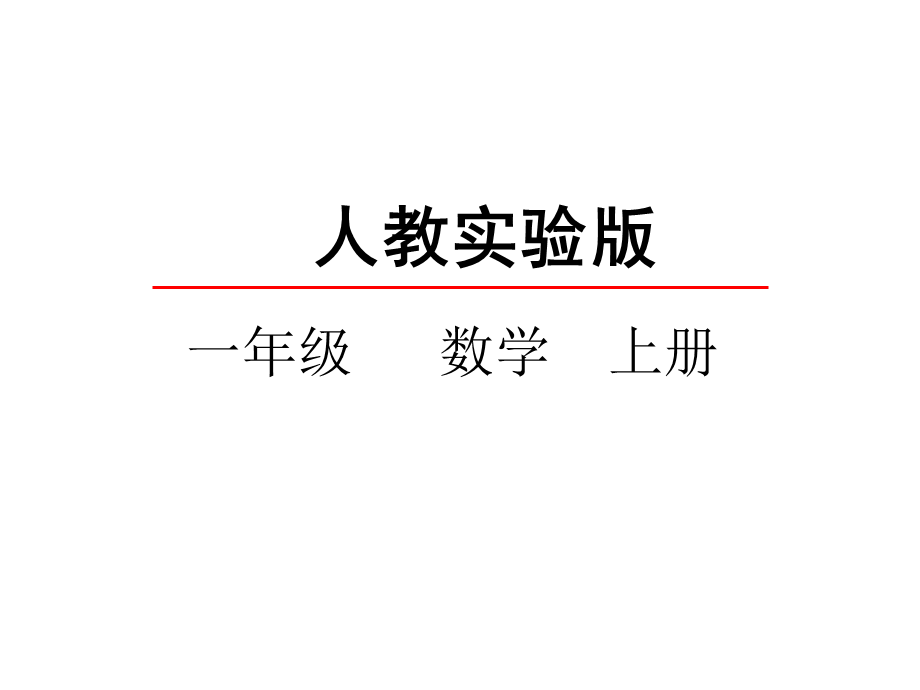 人教实验版

一年级　数学　上册